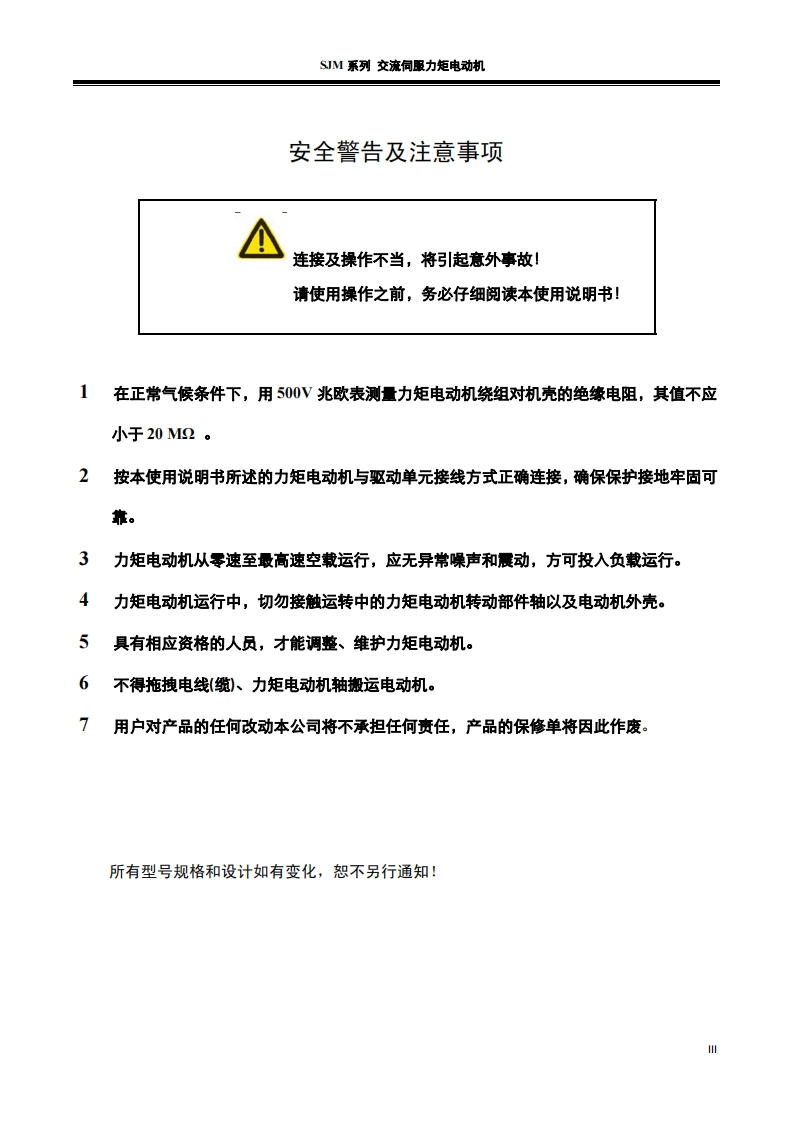 SJM 系列 交流伺服力矩电动机

安全警告及注意事项

连接及操作不当，将引起意外事故！
请使用操作之前，务必仔细阅读本使用说明书！

1 在正常气候条件下，用 500V 兆欧表测量力矩电动机绕组对机壳的绝缘电阻，其值不应小于 20 MΩ 。

2 按本使用说明书所述的力矩电动机与驱动单元接线方式正确连接，确保保护接地牢固可靠。

3 力矩电动机从零速至最高速空载运行，应无异常噪声和震动，方可投入负载运行。

4 力矩电动机运行中，切勿接触运转中的力矩电动机转动部件轴以及电动机外壳。

5 具有相应资格的人员，才能调整、维护力矩电动机。

6 不得拖拽电线(缆)、力矩电动机轴搬运电动机。

7 用户对产品的任何改动本公司将不承担任何责任，产品的保修单将因此作废。

所有型号规格和设计如有变化，恕不另行通知！

III